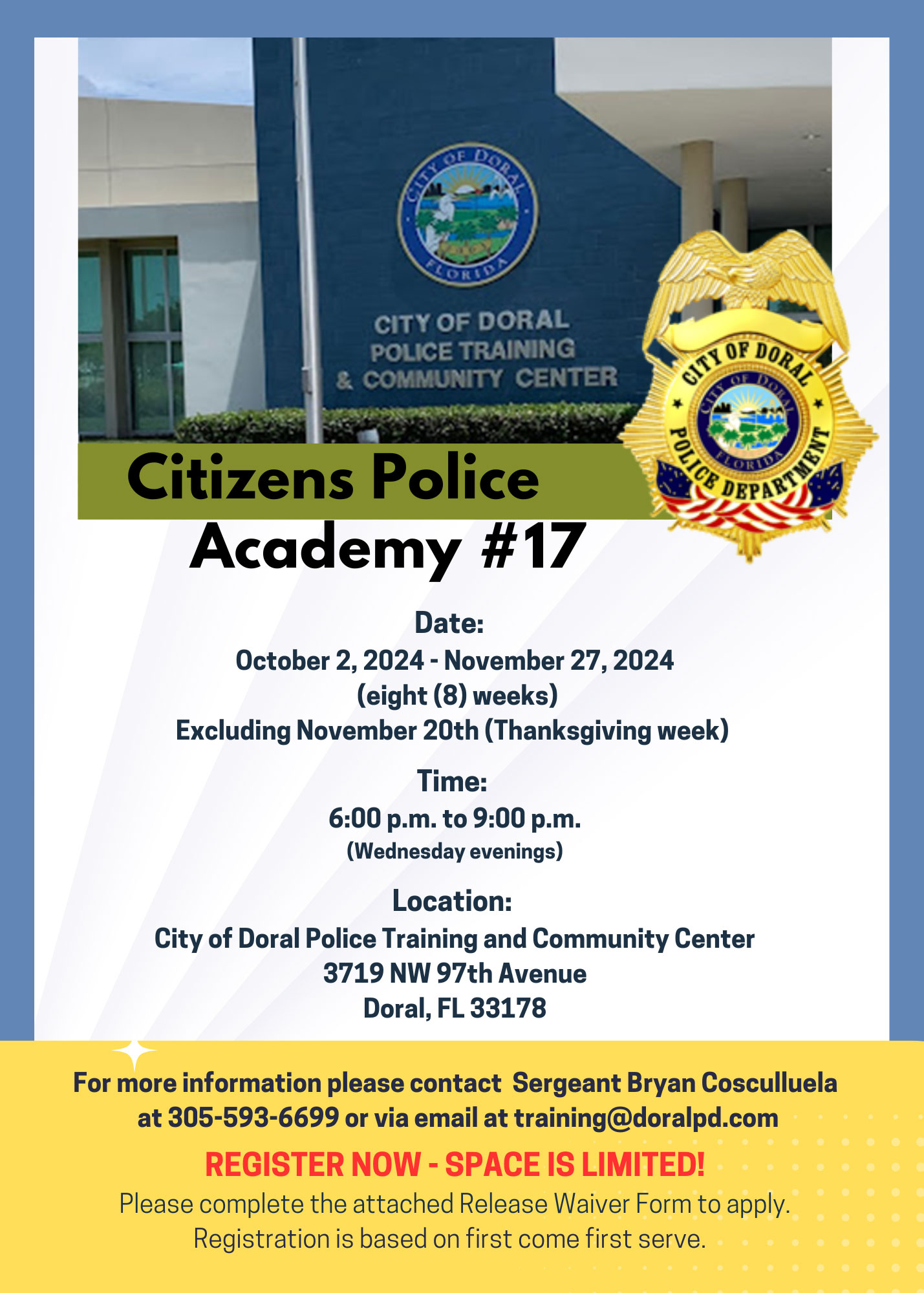 CITY OF DORAL
FLORIDA

CITY OF DORAL
POLICE TRAINING
& COMMUNITY CENTER

CITY OF DORAL
CITY OF DORAL
FLORIDA
POLICE DEPARTMENT

Citizens Police
Academy #17

Date:
October 2, 2024 - November 27, 2024
(eight (8) weeks)
Excluding November 20th (Thanksgiving week)

Time:
6:00 p.m. to 9:00 p.m.
(Wednesday evenings)

Location:
City of Doral Police Training and Community Center
3719 NW 97th Avenue
Doral, FL 33178

For more information please contact Sergeant Bryan Cosculluela at 305-593-6699 or via email at training@doralpd.com

REGISTER NOW - SPACE IS LIMITED!
Please complete the attached Release Waiver Form to apply.
Registration is based on first come first serve.